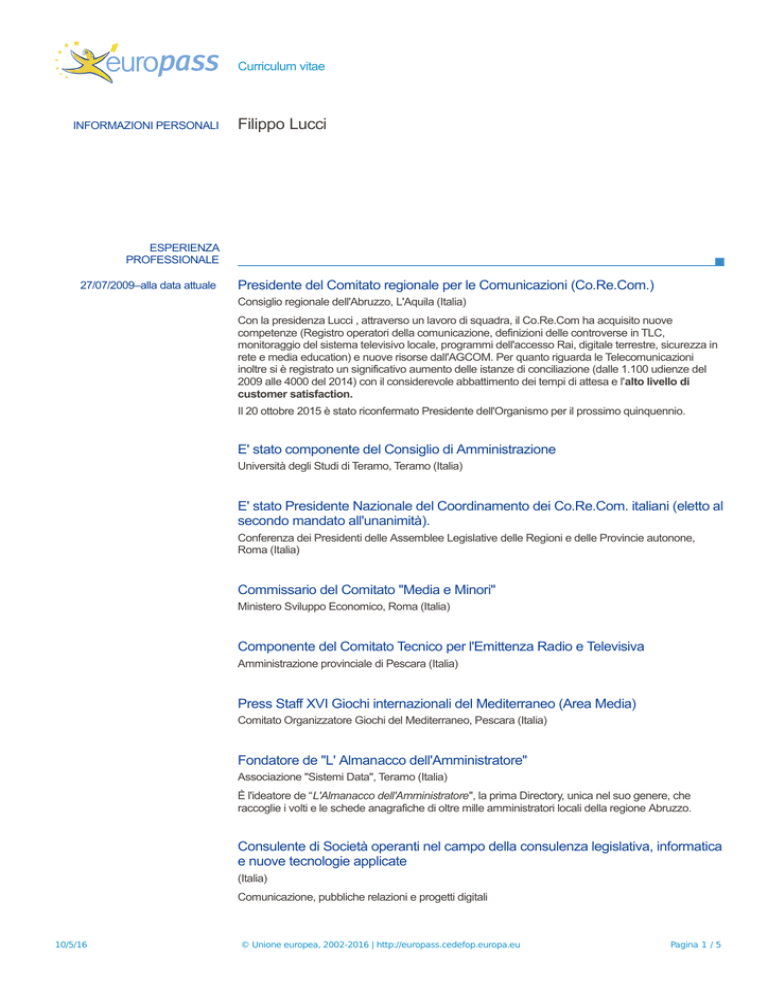 europass

Curriculum vitae

INFORMAZIONI PERSONALI

Filippo Lucci

ESPERIENZA PROFESSIONALE

27/07/2009–alla data attuale

Presidente del Comitato regionale per le Comunicazioni (Co.Re.Com.)

Consiglio regionale dell'Abruzzo, L'Aquila (Italia)

Con la presidenza Lucci , attraverso un lavoro di squadra, il Co.Re.Com ha acquisito nuove competenze (Registro operatori della comunicazione, definizioni delle controverse in TLC, monitoraggio del sistema televisivo locale, programmi dell'accesso Rai, digitale terrestre, sicurezza in rete e media education) e nuove risorse dall'AGCOM. Per quanto riguarda le Telecomunicazioni inoltre si è registrato un significativo aumento delle istanze di conciliazione (dalle 1.100 udienze del 2009 alle 4000 del 2014) con il considerevole abbattimento dei tempi di attesa e l'alto livello di customer satisfaction.

Il 20 ottobre 2015 è stato riconfermato Presidente dell'Organismo per il prossimo quinquennio.

E' stato componente del Consiglio di Amministrazione

Università degli Studi di Teramo, Teramo (Italia)

E' stato Presidente Nazionale del Coordinamento dei Co.Re.Com. italiani (eletto al secondo mandato all'unanimità).

Conferenza dei Presidenti delle Assemblee Legislative delle Regioni e delle Provincie autonone, Roma (Italia)

Commissario del Comitato "Media e Minori"

Ministero Sviluppo Economico, Roma (Italia)

Componente del Comitato Tecnico per l'Emittenza Radio e Televisiva

Amministrazione provinciale di Pescara (Italia)

Press Staff XVI Giochi internazionali del Mediterraneo (Area Media)

Comitato Organizzatore Giochi del Mediterraneo, Pescara (Italia)

Fondatore de "L' Almanacco dell'Amministratore"

Associazione "Sistemi Data", Teramo (Italia)

È l'ideatore de "L'Almanacco dell'Amministratore", la prima Directory, unica nel suo genere, che raccoglie i volti e le schede anagrafiche di oltre mille amministratori locali della regione Abruzzo.

Consulente di Società operanti nel campo della consulenza legislativa, informatica e nuove tecnologie applicate

(Italia)

Comunicazione, pubbliche relazioni e progetti digitali

10/5/16

© Unione europea, 2002-2016 | http://europass.cedefop.europa.eu

Pagina 1 / 5